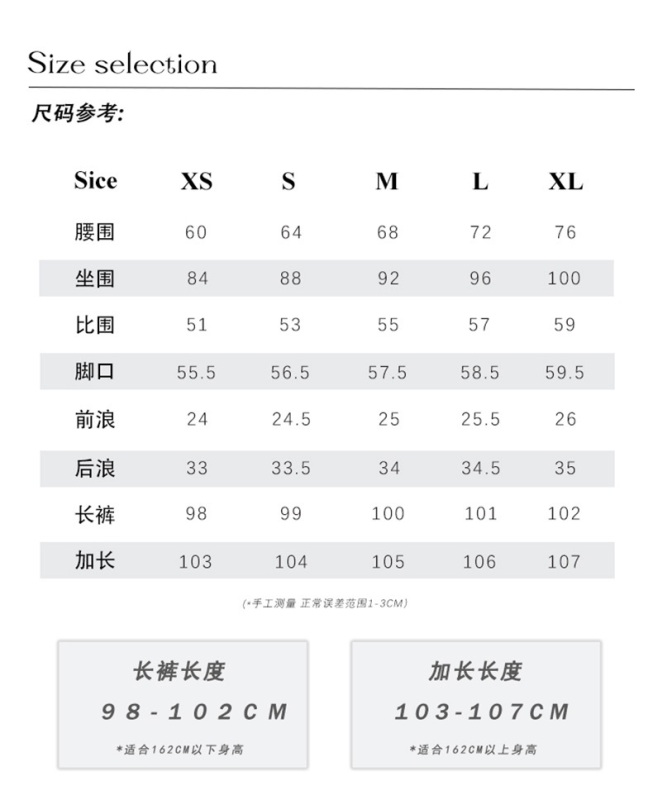 Size selection

尺码参考:

| Sice | XS | S | M | L | XL |
|---|---|---|---|---|---|
| 腰围 | 60 | 64 | 68 | 72 | 76 |
| 坐围 | 84 | 88 | 92 | 96 | 100 |
| 比围 | 51 | 53 | 55 | 57 | 59 |
| 脚口 | 55.5 | 56.5 | 57.5 | 58.5 | 59.5 |
| 前浪 | 24 | 24.5 | 25 | 25.5 | 26 |
| 后浪 | 33 | 33.5 | 34 | 34.5 | 35 |
| 长裤 | 98 | 99 | 100 | 101 | 102 |
| 加长 | 103 | 104 | 105 | 106 | 107 |

(*手工测量 正常误差范围1-3CM)

长裤长度
98-102CM
*适合162CM以下身高

加长长度
103-107CM
*适合162CM以上身高